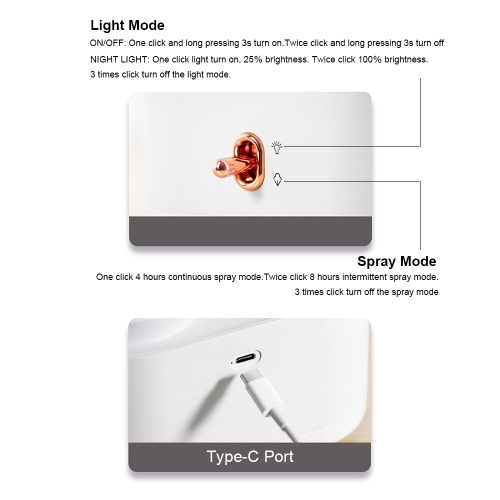 Light Mode

ON/OFF: One click and long pressing 3s turn on.Twice click and long pressing 3s turn off

NIGHT LIGHT: One click light turn on, 25% brightness. Twice click 100% brightness.
3 times click turn off the light mode.

Spray Mode

One click 4 hours continuous spray mode.Twice click 8 hours intermittent spray mode.
3 times click turn off the spray mode

Type-C Port